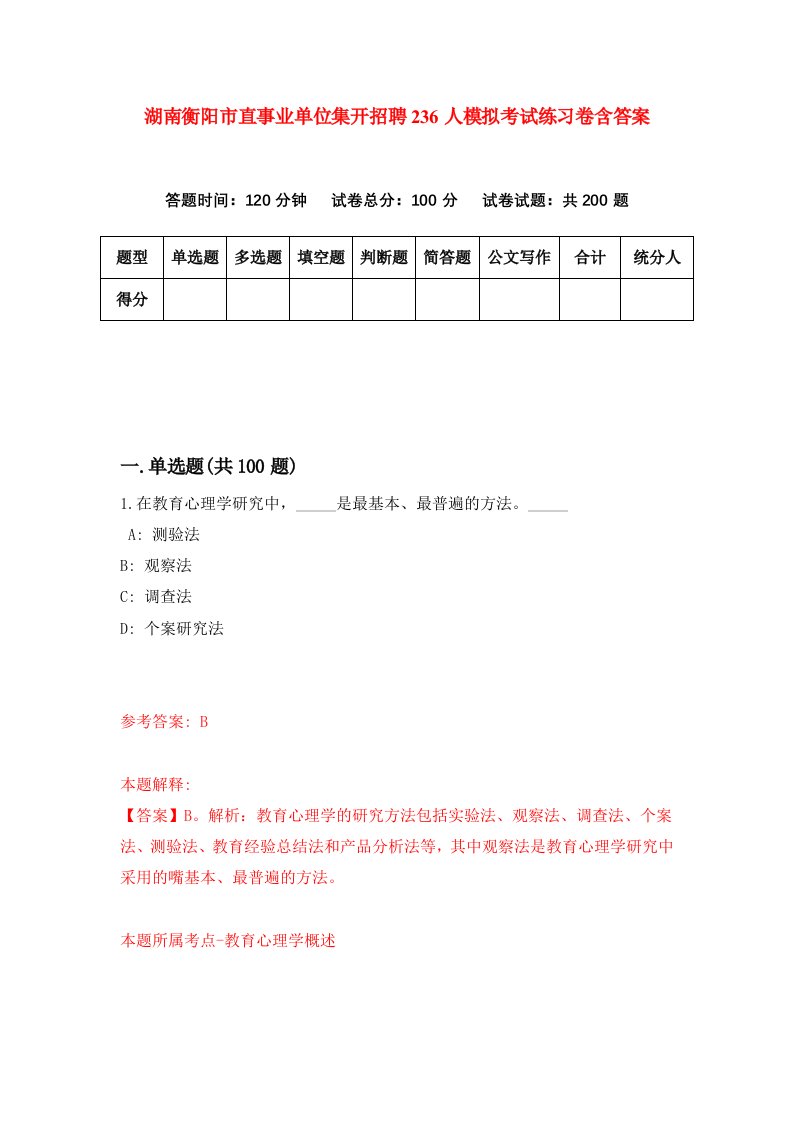 湖南衡阳市直事业单位集开招聘236人模拟考试练习卷含答案

答题时间：120分钟　试卷总分：100分　试卷试题：共200题

| 题型 | 单选题 | 多选题 | 填空题 | 判断题 | 简答题 | 公文写作 | 合计 | 统分人 |
|---|---|---|---|---|---|---|---|---|
| 得分 | | | | | | | | |

一.单选题(共100题)

1.在教育心理学研究中，_____是最基本、最普遍的方法。_____

A: 测验法

B: 观察法

C: 调查法

D: 个案研究法

参考答案: B

本题解释:
【答案】B。解析：教育心理学的研究方法包括实验法、观察法、调查法、个案法、测验法、教育经验总结法和产品分析法等，其中观察法是教育心理学研究中采用的嘴基本、最普遍的方法。

本题所属考点-教育心理学概述